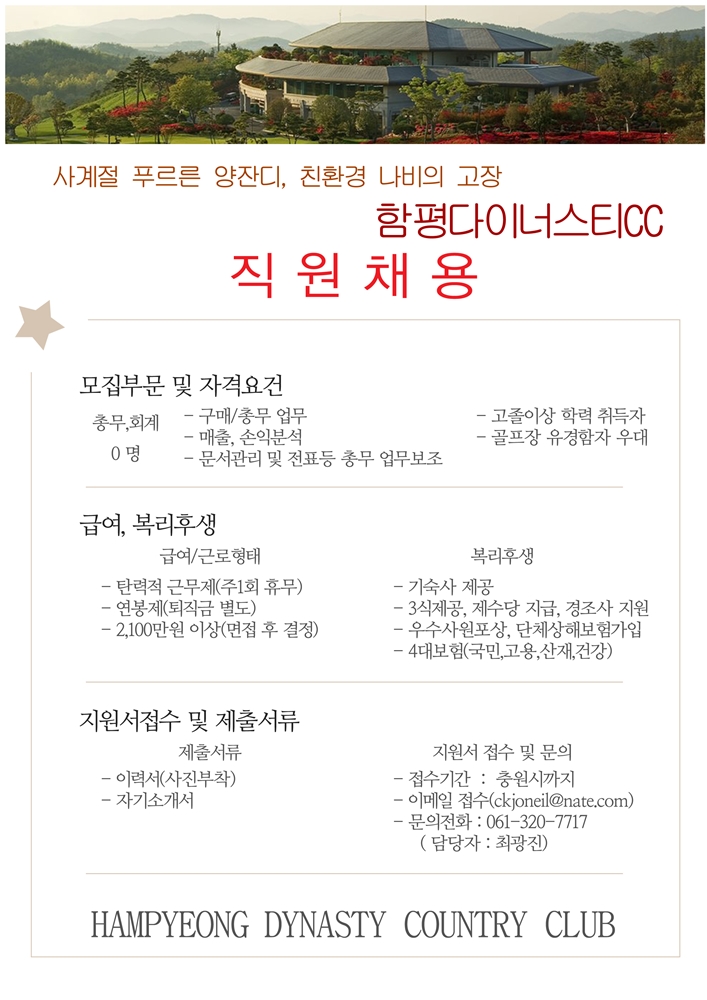 사계절 푸르른 양잔디, 친환경 나비의 고장

함평다이너스티CC

직 원 채 용

모집부문 및 자격요건

총무,회계
0 명

- 구매/총무 업무
- 매출, 손익분석
- 문서관리 및 전표등 총무 업무보조

- 고졸이상 학력 취득자
- 골프장 유경험자 우대

급여, 복리후생

급여/근로형태

- 탄력적 근무제(주1회 휴무)
- 연봉제(퇴직금 별도)
- 2,100만원 이상(면접 후 결정)

복리후생

- 기숙사 제공
- 3식제공, 제수당 지급, 경조사 지원
- 우수사원포상, 단체상해보험가입
- 4대보험(국민,고용,산재,건강)

지원서접수 및 제출서류

제출서류

- 이력서(사진부착)
- 자기소개서

지원서 접수 및 문의

- 접수기간 : 충원시까지
- 이메일 접수(ckjoneil@nate.com)
- 문의전화 : 061-320-7717
( 담당자 : 최광진)

HAMPYEONG DYNASTY COUNTRY CLUB